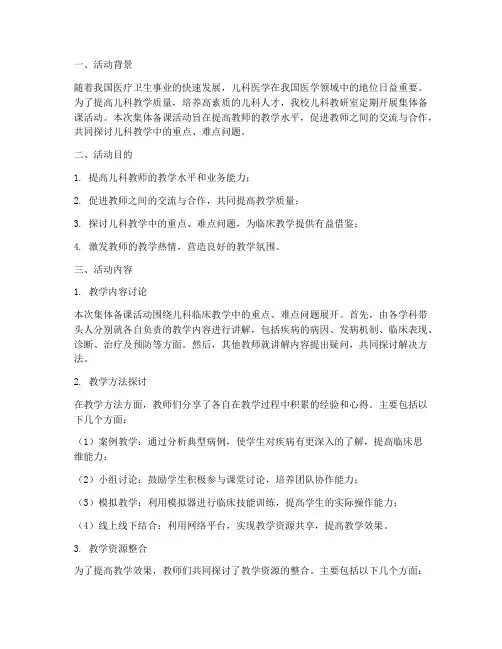 一、活动背景

随着我国医疗卫生事业的快速发展，儿科医学在我国医学领域中的地位日益重要。为了提高儿科教学质量，培养高素质的儿科人才，我校儿科教研室定期开展集体备课活动。本次集体备课活动旨在提高教师的教学水平，促进教师之间的交流与合作，共同探讨儿科教学中的重点、难点问题。

二、活动目的

1. 提高儿科教师的教学水平和业务能力；

2. 促进教师之间的交流与合作，共同提高教学质量；

3. 探讨儿科教学中的重点、难点问题，为临床教学提供有益借鉴；

4. 激发教师的教学热情，营造良好的教学氛围。

三、活动内容

1. 教学内容讨论

本次集体备课活动围绕儿科临床教学中的重点、难点问题展开。首先，由各学科带头人分别就各自负责的教学内容进行讲解，包括疾病的病因、发病机制、临床表现、诊断、治疗及预防等方面。然后，其他教师就讲解内容提出疑问，共同探讨解决方法。

2. 教学方法探讨

在教学方法方面，教师们分享了各自在教学过程中积累的经验和心得。主要包括以下几个方面：

（1）案例教学：通过分析典型病例，使学生对疾病有更深入的了解，提高临床思维能力；

（2）小组讨论：鼓励学生积极参与课堂讨论，培养团队协作能力；

（3）模拟教学：利用模拟器进行临床技能训练，提高学生的实际操作能力；

（4）线上线下结合：利用网络平台，实现教学资源共享，提高教学效果。

3. 教学资源整合

为了提高教学效果，教师们共同探讨了教学资源的整合。主要包括以下几个方面：